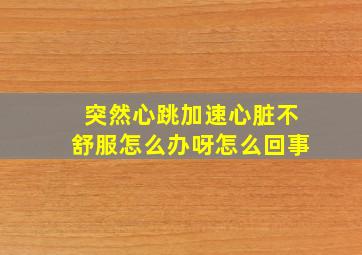 突然心跳加速心脏不舒服怎么办呀怎么回事